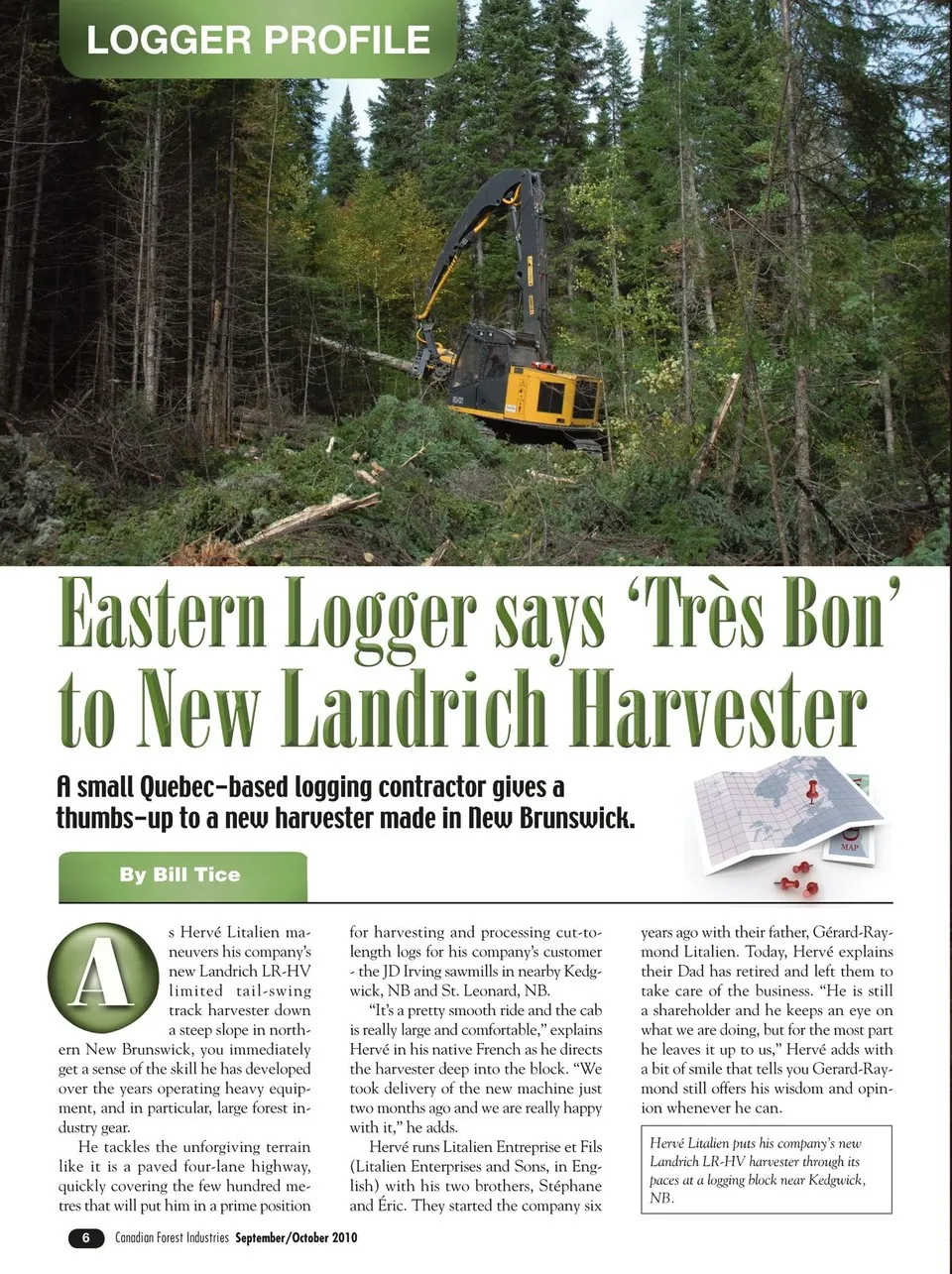 LOGGER PROFILE

Eastern Logger says 'Très Bon' to New Landrich Harvester

A small Quebec-based logging contractor gives a thumbs-up to a new harvester made in New Brunswick.

MAP

By Bill Tice

As Hervé Litalien maneuvers his company's new Landrich LR-HV limited tail-swing track harvester down a steep slope in northern New Brunswick, you immediately get a sense of the skill he has developed over the years operating heavy equipment, and in particular, large forest industry gear.

He tackles the unforgiving terrain like it is a paved four-lane highway, quickly covering the few hundred metres that will put him in a prime position for harvesting and processing cut-to-length logs for his company's customer - the JD Irving sawmills in nearby Kedgwick, NB and St. Leonard, NB.

"It's a pretty smooth ride and the cab is really large and comfortable," explains Hervé in his native French as he directs the harvester deep into the block. "We took delivery of the new machine just two months ago and we are really happy with it," he adds.

Hervé runs Litalien Entreprise et Fils (Litalien Enterprises and Sons, in English) with his two brothers, Stéphane and Éric. They started the company six years ago with their father, Gérard-Raymond Litalien. Today, Hervé explains their Dad has retired and left them to take care of the business. "He is still a shareholder and he keeps an eye on what we are doing, but for the most part he leaves it up to us," Hervé adds with a bit of smile that tells you Gerard-Raymond still offers his wisdom and opinion whenever he can.

Hervé Litalien puts his company's new Landrich LR-HV harvester through its paces at a logging block near Kedgwick, NB.

6 Canadian Forest Industries September/October 2010